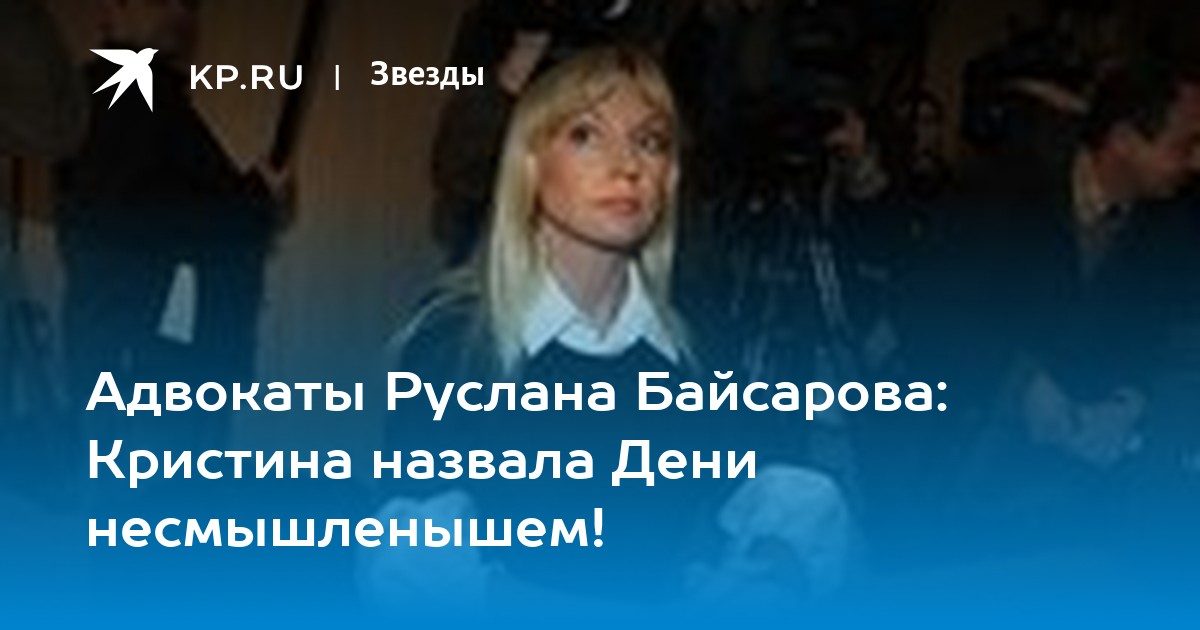 KP.RU | Звезды

Адвокаты Руслана Байсарова: Кристина назвала Дени несмышленышем!